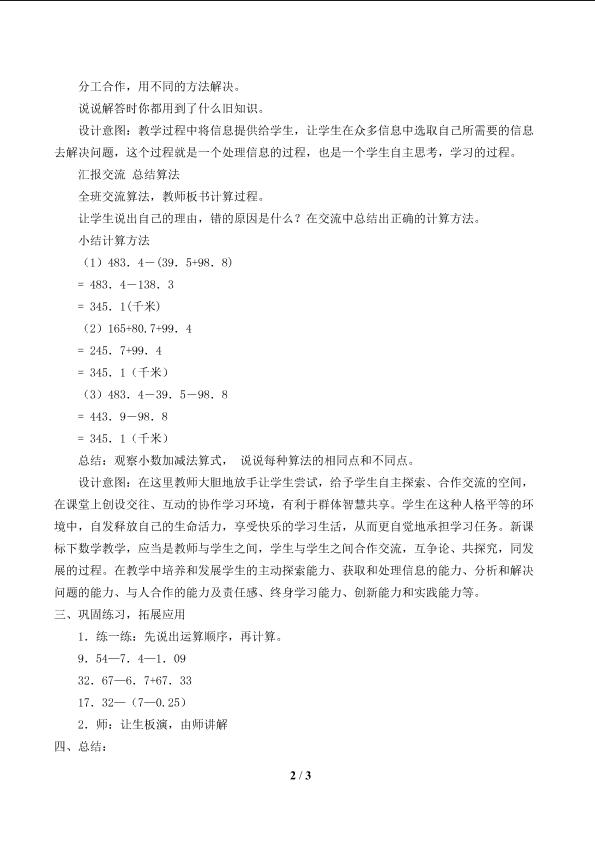 分工合作，用不同的方法解决。

说说解答时你都用到了什么旧知识。

设计意图：教学过程中将信息提供给学生，让学生在众多信息中选取自己所需要的信息去解决问题，这个过程就是一个处理信息的过程，也是一个学生自主思考，学习的过程。

汇报交流 总结算法

全班交流算法，教师板书计算过程。

让学生说出自己的理由，错的原因是什么？在交流中总结出正确的计算方法。

小结计算方法

（1）483．4－(39．5+98．8)

= 483．4－138．3

= 345．1(千米)

（2）165+80.7+99．4

= 245．7+99．4

= 345．1（千米）

（3）483．4－39．5－98．8

= 443．9－98．8

= 345．1（千米）

总结：观察小数加减法算式， 说说每种算法的相同点和不同点。

设计意图：在这里教师大胆地放手让学生尝试，给予学生自主探索、合作交流的空间，在课堂上创设交往、互动的协作学习环境，有利于群体智慧共享。学生在这种人格平等的环境中，自发释放自己的生命活力，享受快乐的学习生活，从而更自觉地承担学习任务。新课标下数学教学，应当是教师与学生之间，学生与学生之间合作交流，互争论、共探究，同发展的过程。在教学中培养和发展学生的主动探索能力、获取和处理信息的能力、分析和解决问题的能力、与人合作的能力及责任感、终身学习能力、创新能力和实践能力等。

三、巩固练习，拓展应用

1．练一练：先说出运算顺序，再计算。

9．54—7．4—1．09

32．67—6．7+67．33

17．32—（7—0.25）

2．师：让生板演，由师讲解

四、总结：

2 / 3